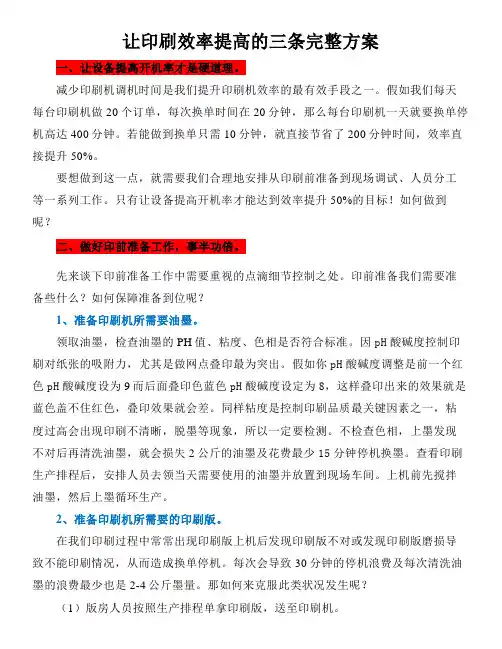 让印刷效率提高的三条完整方案

一、让设备提高开机率才是硬道理。

减少印刷机调机时间是我们提升印刷机效率的最有效手段之一。假如我们每天每台印刷机做 20 个订单，每次换单时间在 20 分钟，那么每台印刷机一天就要换单停机高达 400 分钟。若能做到换单只需 10 分钟，就直接节省了 200 分钟时间，效率直接提升 50%。

要想做到这一点，就需要我们合理地安排从印刷前准备到现场调试、人员分工等一系列工作。只有让设备提高开机率才能达到效率提升 50%的目标！如何做到呢？

二、做好印前准备工作，事半功倍。

先来谈下印前准备工作中需要重视的点滴细节控制之处。印前准备我们需要准备些什么？如何保障准备到位呢？

1、准备印刷机所需要油墨。

领取油墨，检查油墨的 PH 值、粘度、色相是否符合标准。因 pH 酸碱度控制印刷对纸张的吸附力，尤其是做网点叠印最为突出。假如你 pH 酸碱度调整是前一个红色 pH 酸碱度设为 9 而后面叠印色蓝色 pH 酸碱度设定为 8，这样叠印出来的效果就是蓝色盖不住红色，叠印效果就会差。同样粘度是控制印刷品质最关键因素之一，粘度过高会出现印刷不清晰，脱墨等现象，所以一定要检测。不检查色相，上墨发现不对后再清洗油墨，就会损失 2 公斤的油墨及花费最少 15 分钟停机换墨。查看印刷生产排程后，安排人员去领当天需要使用的油墨并放置到现场车间。上机前先搅拌油墨，然后上墨循环生产。

2、准备印刷机所需要的印刷版。

在我们印刷过程中常常出现印刷版上机后发现印刷版不对或发现印刷版磨损导致不能印刷情况，从而造成换单停机。每次会导致 30 分钟的停机浪费及每次清洗油墨的浪费最少也是 2-4 公斤墨量。那如何来克服此类状况发生呢？

（1）版房人员按照生产排程单拿印刷版，送至印刷机。